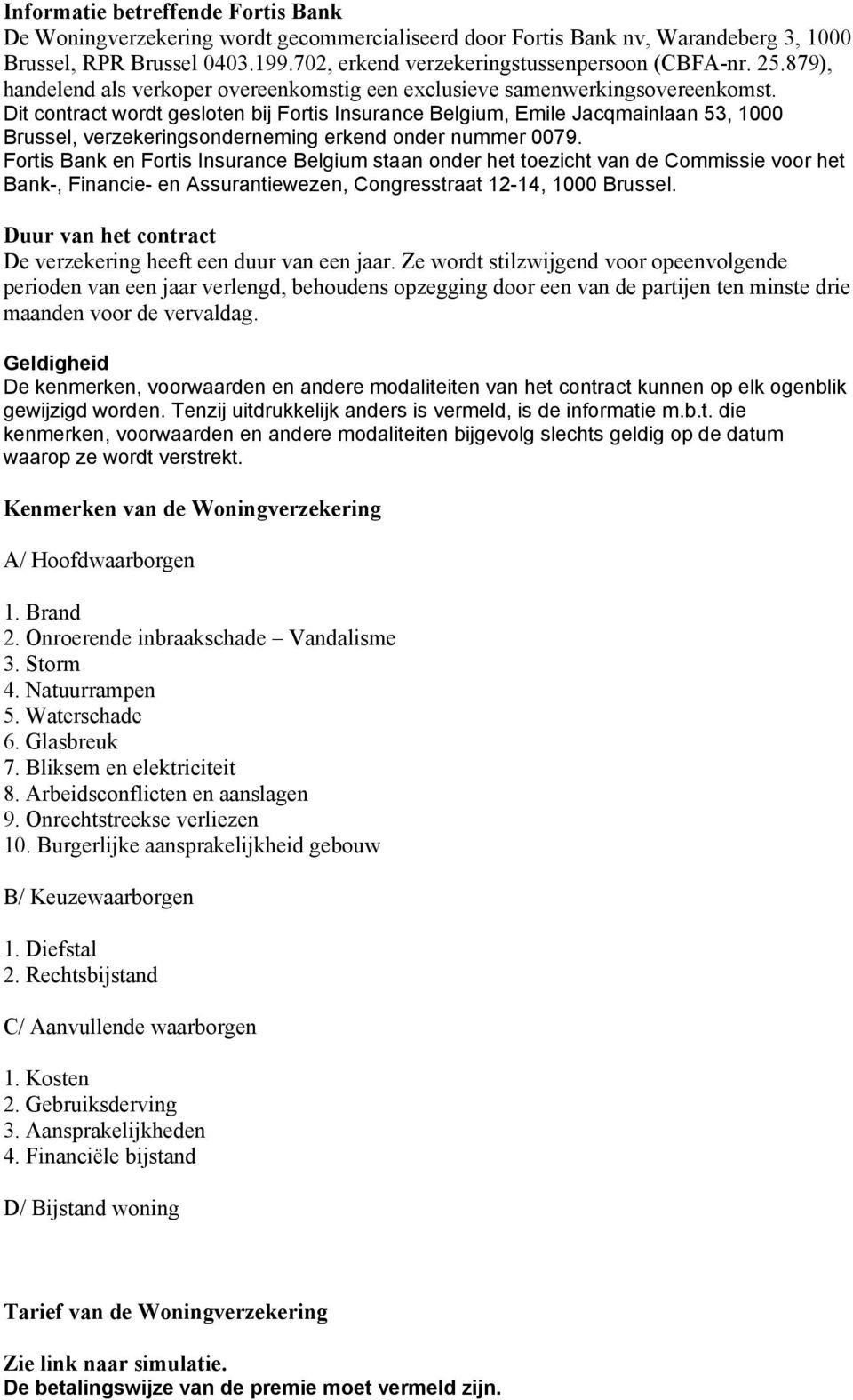 Informatie betreffende Fortis Bank
De Woningverzekering wordt gecommercialiseerd door Fortis Bank nv, Warandeberg 3, 1000 Brussel, RPR Brussel 0403.199.702, erkend verzekeringstussenpersoon (CBFA-nr. 25.879), handelend als verkoper overeenkomstig een exclusieve samenwerkingsovereenkomst.
Dit contract wordt gesloten bij Fortis Insurance Belgium, Emile Jacqmainlaan 53, 1000 Brussel, verzekeringsonderneming erkend onder nummer 0079.
Fortis Bank en Fortis Insurance Belgium staan onder het toezicht van de Commissie voor het Bank-, Financie- en Assurantiewezen, Congresstraat 12-14, 1000 Brussel.

Duur van het contract
De verzekering heeft een duur van een jaar. Ze wordt stilzwijgend voor opeenvolgende perioden van een jaar verlengd, behoudens opzegging door een van de partijen ten minste drie maanden voor de vervaldag.

Geldigheid
De kenmerken, voorwaarden en andere modaliteiten van het contract kunnen op elk ogenblik gewijzigd worden. Tenzij uitdrukkelijk anders is vermeld, is de informatie m.b.t. die kenmerken, voorwaarden en andere modaliteiten bijgevolg slechts geldig op de datum waarop ze wordt verstrekt.

Kenmerken van de Woningverzekering

A/ Hoofdwaarborgen

1. Brand
2. Onroerende inbraakschade – Vandalisme
3. Storm
4. Natuurrampen
5. Waterschade
6. Glasbreuk
7. Bliksem en elektriciteit
8. Arbeidsconflicten en aanslagen
9. Onrechtstreekse verliezen
10. Burgerlijke aansprakelijkheid gebouw

B/ Keuzewaarborgen

1. Diefstal
2. Rechtsbijstand

C/ Aanvullende waarborgen

1. Kosten
2. Gebruiksderving
3. Aansprakelijkheden
4. Financiële bijstand

D/ Bijstand woning

Tarief van de Woningverzekering

Zie link naar simulatie.
De betalingswijze van de premie moet vermeld zijn.